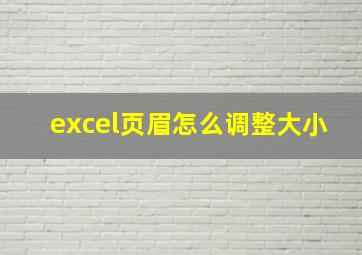 excel页眉怎么调整大小